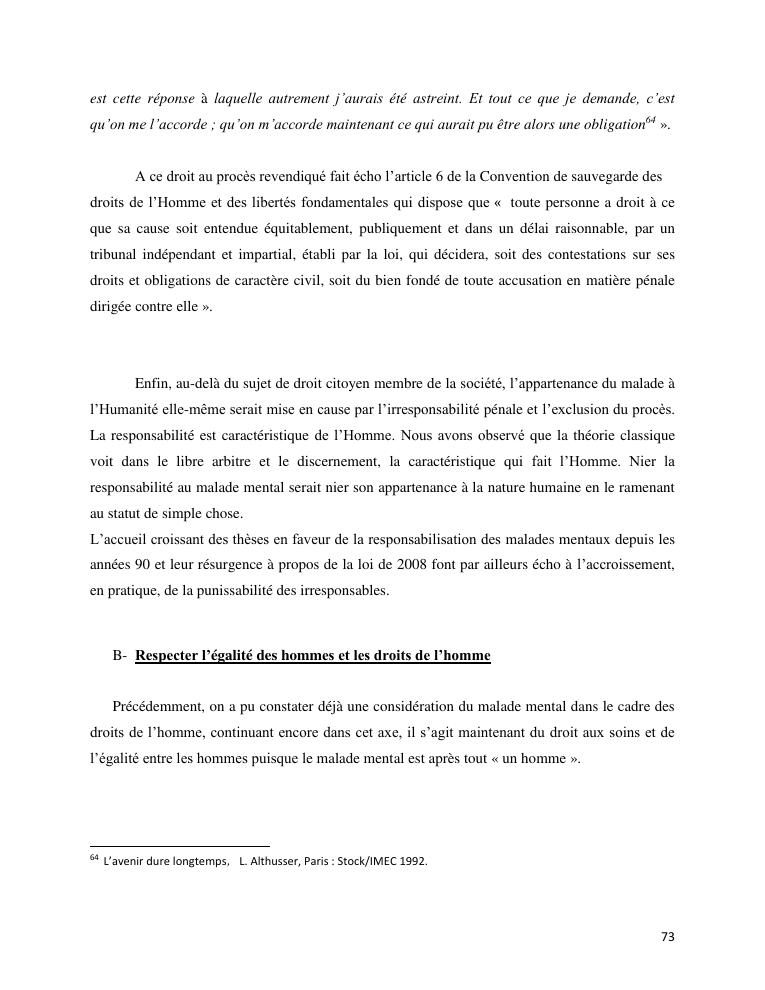 est cette réponse à laquelle autrement j'aurais été astreint. Et tout ce que je demande, c'est qu'on me l'accorde ; qu'on m'accorde maintenant ce qui aurait pu être alors une obligation$^{64}$ ».

A ce droit au procès revendiqué fait écho l'article 6 de la Convention de sauvegarde des droits de l'Homme et des libertés fondamentales qui dispose que «  toute personne a droit à ce que sa cause soit entendue équitablement, publiquement et dans un délai raisonnable, par un tribunal indépendant et impartial, établi par la loi, qui décidera, soit des contestations sur ses droits et obligations de caractère civil, soit du bien fondé de toute accusation en matière pénale dirigée contre elle ».

Enfin, au-delà du sujet de droit citoyen membre de la société, l'appartenance du malade à l'Humanité elle-même serait mise en cause par l'irresponsabilité pénale et l'exclusion du procès. La responsabilité est caractéristique de l'Homme. Nous avons observé que la théorie classique voit dans le libre arbitre et le discernement, la caractéristique qui fait l'Homme. Nier la responsabilité au malade mental serait nier son appartenance à la nature humaine en le ramenant au statut de simple chose.
L'accueil croissant des thèses en faveur de la responsabilisation des malades mentaux depuis les années 90 et leur résurgence à propos de la loi de 2008 font par ailleurs écho à l'accroissement, en pratique, de la punissabilité des irresponsables.

B- Respecter l'égalité des hommes et les droits de l'homme

Précédemment, on a pu constater déjà une considération du malade mental dans le cadre des droits de l'homme, continuant encore dans cet axe, il s'agit maintenant du droit aux soins et de l'égalité entre les hommes puisque le malade mental est après tout « un homme ».

$^{64}$ L'avenir dure longtemps,  L. Althusser, Paris : Stock/IMEC 1992.

73